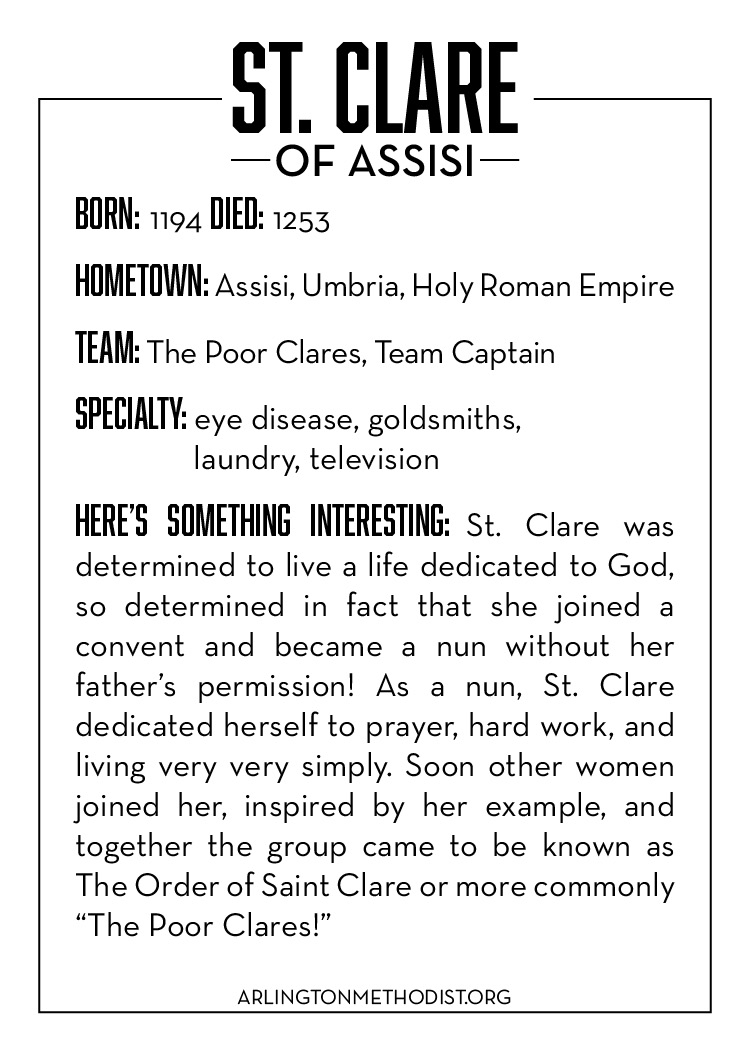 ST. CLARE
OF ASSISI

BORN: 1194 DIED: 1253

HOMETOWN: Assisi, Umbria, Holy Roman Empire

TEAM: The Poor Clares, Team Captain

SPECIALTY: eye disease, goldsmiths, laundry, television

HERE'S SOMETHING INTERESTING: St. Clare was determined to live a life dedicated to God, so determined in fact that she joined a convent and became a nun without her father's permission! As a nun, St. Clare dedicated herself to prayer, hard work, and living very very simply. Soon other women joined her, inspired by her example, and together the group came to be known as The Order of Saint Clare or more commonly "The Poor Clares!"

ARLINGTONMETHODIST.ORG